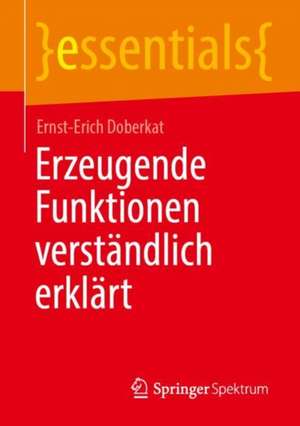 }essentials{

Ernst-Erich Doberkat

Erzeugende Funktionen verständlich erklärt

Springer Spektrum